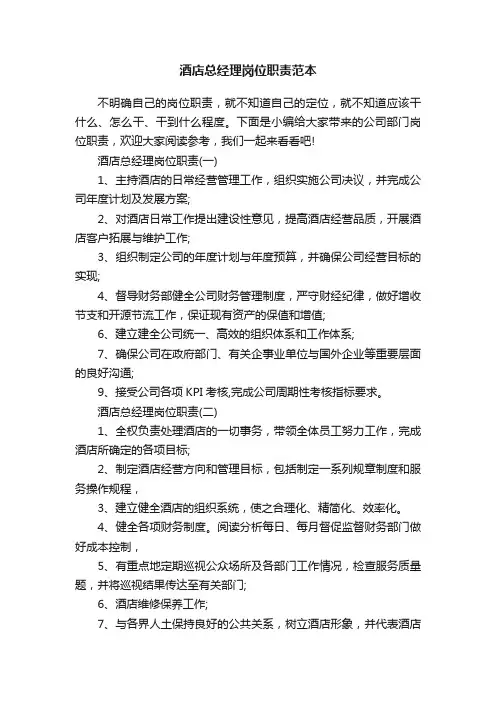 酒店总经理岗位职责范本

不明确自己的岗位职责，就不知道自己的定位，就不知道应该干什么、怎么干、干到什么程度。下面是小编给大家带来的公司部门岗位职责，欢迎大家阅读参考，我们一起来看看吧!

酒店总经理岗位职责(一)

1、主持酒店的日常经营管理工作，组织实施公司决议，并完成公司年度计划及发展方案;

2、对酒店日常工作提出建设性意见，提高酒店经营品质，开展酒店客户拓展与维护工作;

3、组织制定公司的年度计划与年度预算，并确保公司经营目标的实现;

4、督导财务部健全公司财务管理制度，严守财经纪律，做好增收节支和开源节流工作，保证现有资产的保值和增值;

6、建立建全公司统一、高效的组织体系和工作体系;

7、确保公司在政府部门、有关企事业单位与国外企业等重要层面的良好沟通;

9、接受公司各项 KPI 考核,完成公司周期性考核指标要求。

酒店总经理岗位职责(二)

1、全权负责处理酒店的一切事务，带领全体员工努力工作，完成酒店所确定的各项目标;

2、制定酒店经营方向和管理目标，包括制定一系列规章制度和服务操作规程，

3、建立健全酒店的组织系统，使之合理化、精简化、效率化。

4、健全各项财务制度。阅读分析每日、每月督促监督财务部门做好成本控制，

5、有重点地定期巡视公众场所及各部门工作情况，检查服务质量题，并将巡视结果传达至有关部门;

6、酒店维修保养工作;

7、与各界人士保持良好的公共关系，树立酒店形象，并代表酒店